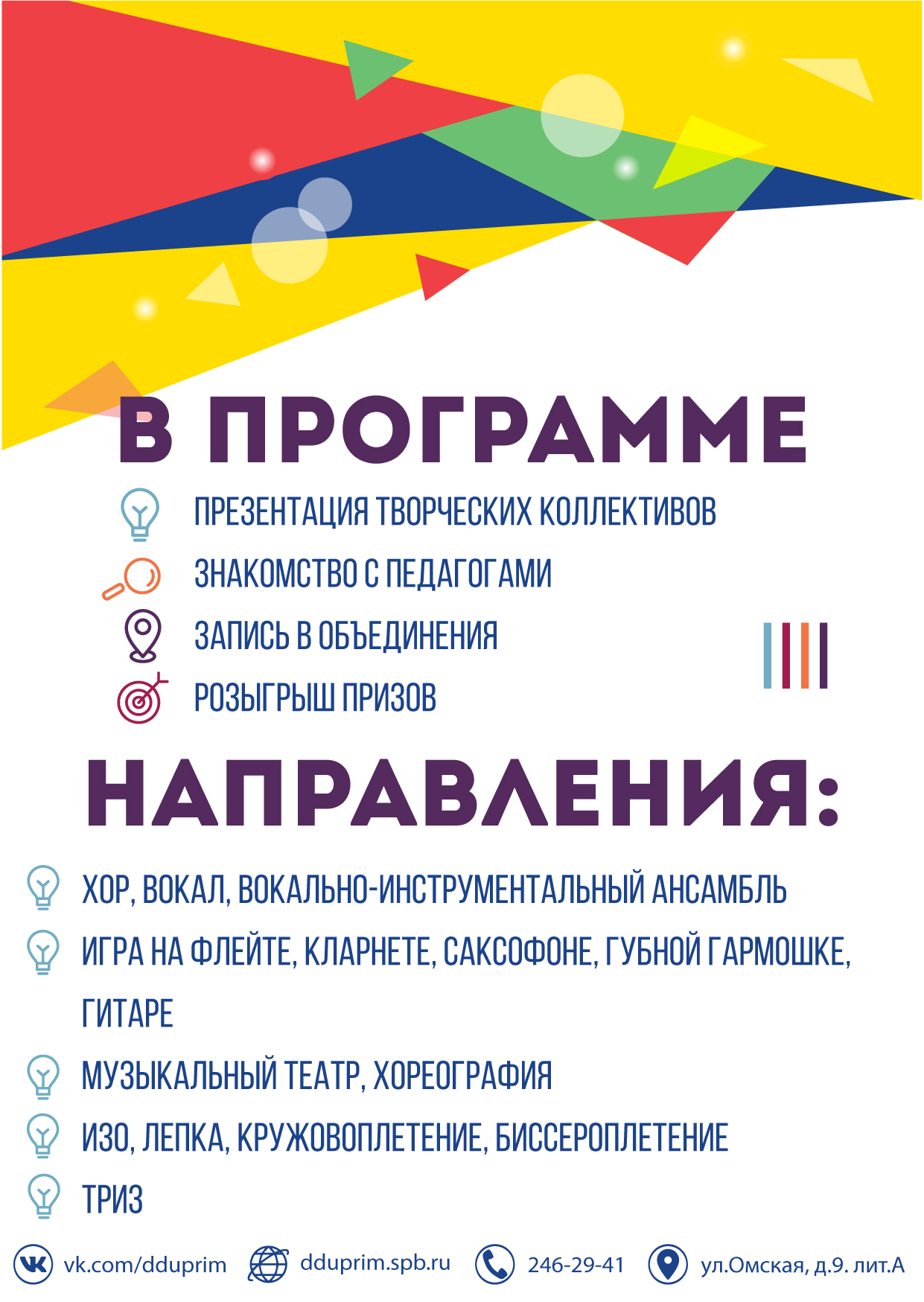 В ПРОГРАММЕ

ПРЕЗЕНТАЦИЯ ТВОРЧЕСКИХ КОЛЛЕКТИВОВ
ЗНАКОМСТВО С ПЕДАГОГАМИ
ЗАПИСЬ В ОБЪЕДИНЕНИЯ
РОЗЫГРЫШ ПРИЗОВ

НАПРАВЛЕНИЯ:

ХОР, ВОКАЛ, ВОКАЛЬНО-ИНСТРУМЕНТАЛЬНЫЙ АНСАМБЛЬ
ИГРА НА ФЛЕЙТЕ, КЛАРНЕТЕ, САКСОФОНЕ, ГУБНОЙ ГАРМОШКЕ, ГИТАРЕ
МУЗЫКАЛЬНЫЙ ТЕАТР, ХОРЕОГРАФИЯ
ИЗО, ЛЕПКА, КРУЖОВОПЛЕТЕНИЕ, БИССЕРОПЛЕТЕНИЕ
ТРИЗ

vk.com/dduprim dduprim.spb.ru 246-29-41 ул.Омская, д.9. лит.А